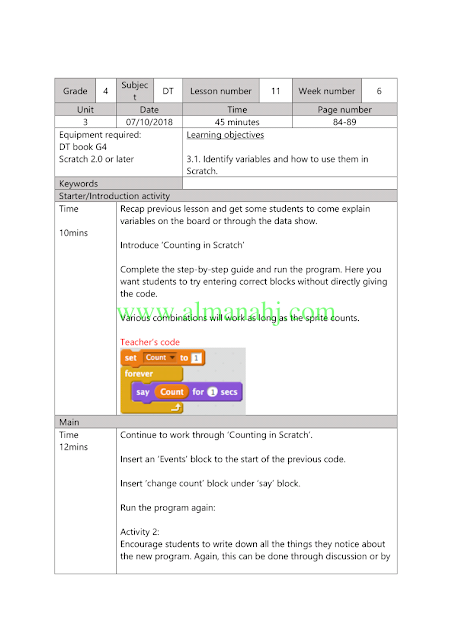 Grade 4 Subject DT Lesson number 11 Week number 6

| Unit | Date | Time | Page number |
|---|---|---|---|
| 3 | 07/10/2018 | 45 minutes | 84-89 |

Equipment required:
DT book G4
Scratch 2.0 or later

Learning objectives

3.1. Identify variables and how to use them in Scratch.

Keywords

Starter/Introduction activity

Time

10mins

Recap previous lesson and get some students to come explain variables on the board or through the data show.

Introduce 'Counting in Scratch'

Complete the step-by-step guide and run the program. Here you want students to try entering correct blocks without directly giving the code.

Various combinations will work as long as the sprite counts.

Teacher's code

set Count to 1
forever
say Count for 1 secs

Main

Time
12mins

Continue to work through 'Counting in Scratch'.

Insert an 'Events' block to the start of the previous code.

Insert 'change count' block under 'say' block.

Run the program again:

Activity 2:
Encourage students to write down all the things they notice about the new program. Again, this can be done through discussion or by

www.almanahj.com